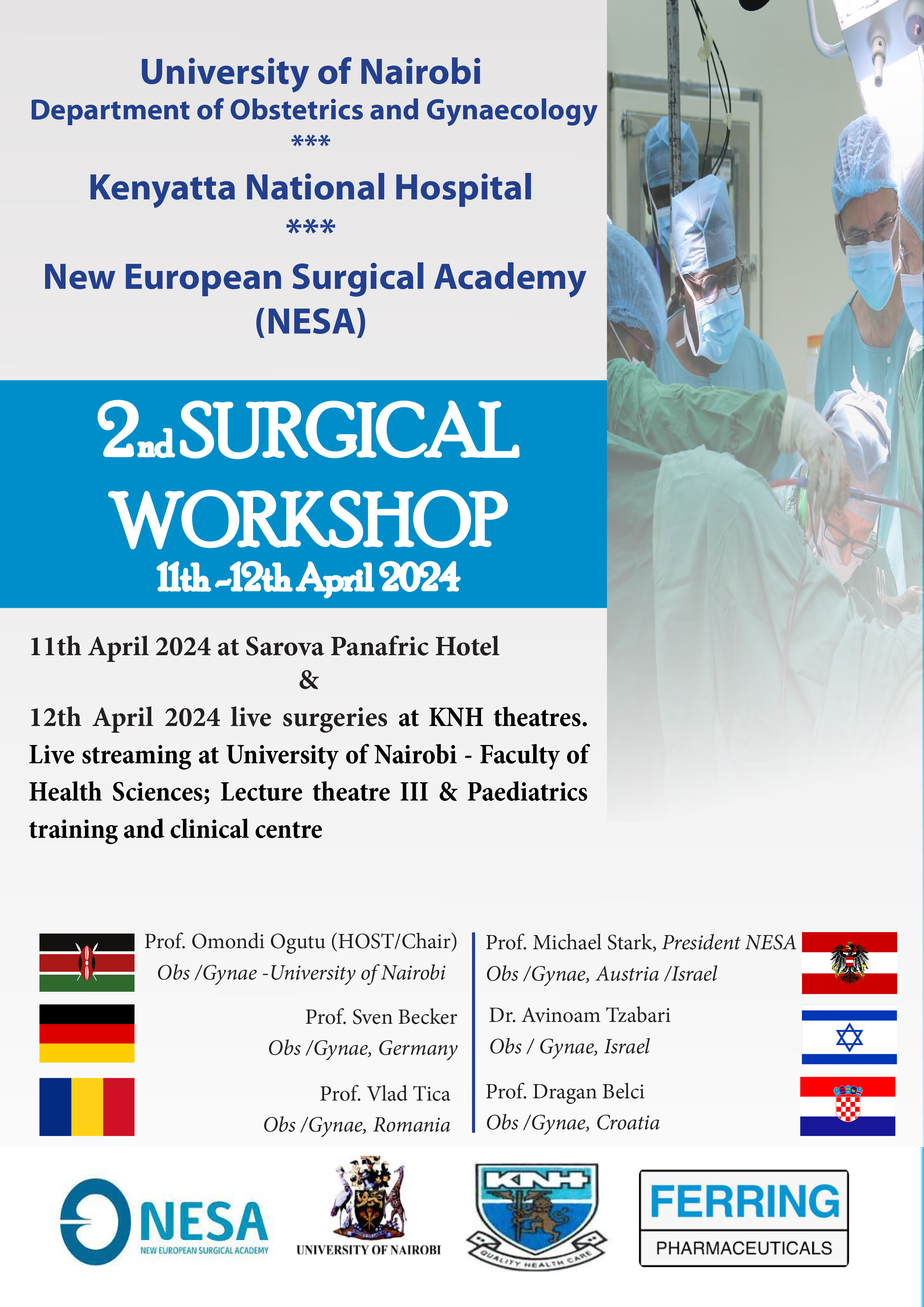 University of Nairobi
Department of Obstetrics and Gynaecology
***
Kenyatta National Hospital
***
New European Surgical Academy
(NESA)

2nd SURGICAL
WORKSHOP
11th -12th April 2024

11th April 2024 at Sarova Panafric Hotel
&
12th April 2024 live surgeries at KNH theatres. Live streaming at University of Nairobi - Faculty of Health Sciences; Lecture theatre III & Paediatrics training and clinical centre

Prof. Omondi Ogutu (HOST/Chair)
Obs /Gynae -University of Nairobi

Prof. Sven Becker
Obs /Gynae, Germany

Prof. Vlad Tica
Obs /Gynae, Romania

Prof. Michael Stark, President NESA
Obs /Gynae, Austria /Israel

Dr. Avinoam Tzabari
Obs / Gynae, Israel

Prof. Dragan Belci
Obs /Gynae, Croatia

NESA
NEW EUROPEAN SURGICAL ACADEMY

UNIVERSITY OF NAIROBI

KNH
QUALITY HEALTH CARE

FERRING
PHARMACEUTICALS